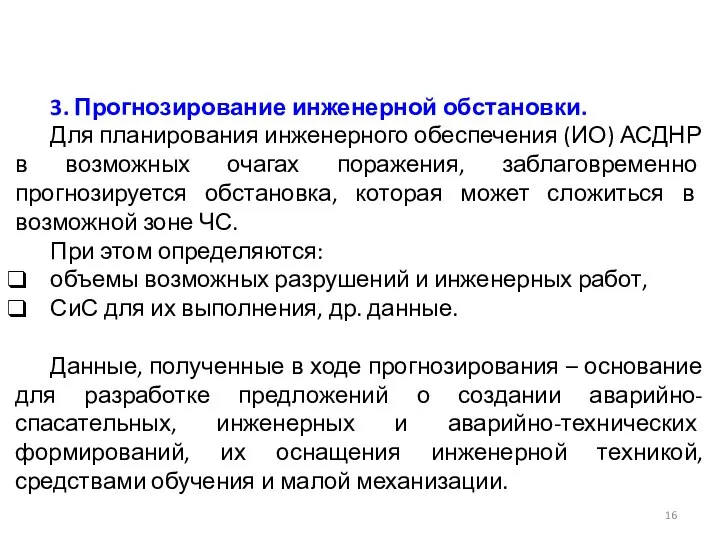 3. Прогнозирование инженерной обстановки.

Для планирования инженерного обеспечения (ИО) АСДНР в возможных очагах поражения, заблаговременно прогнозируется обстановка, которая может сложиться в возможной зоне ЧС.

При этом определяются:
❑ объемы возможных разрушений и инженерных работ,
❑ СиС для их выполнения, др. данные.

Данные, полученные в ходе прогнозирования – основание для разработке предложений о создании аварийно-спасательных, инженерных и аварийно-технических формирований, их оснащения инженерной техникой, средствами обучения и малой механизации.

16